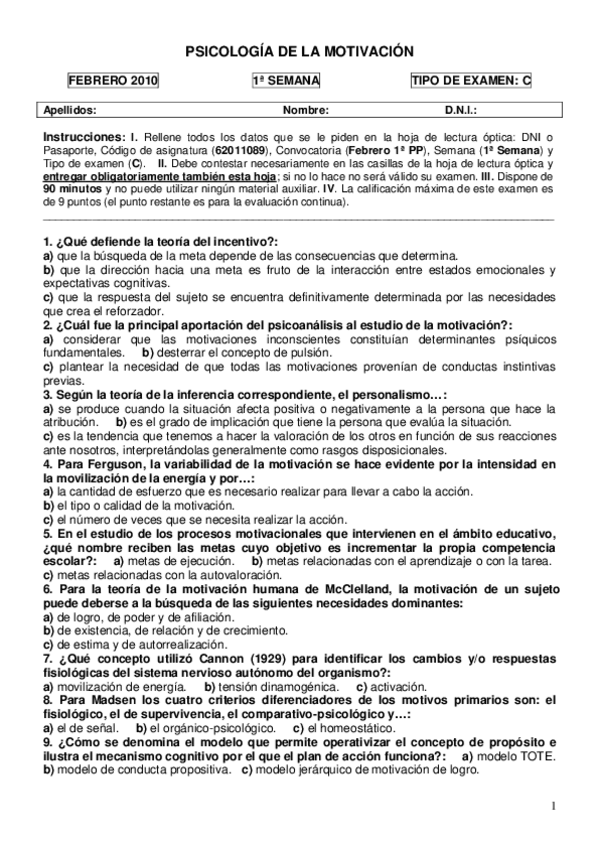 PSICOLOGÍA DE LA MOTIVACIÓN

FEBRERO 2010

1ª SEMANA

TIPO DE EXAMEN: C

Apellidos: Nombre: D.N.I.:

Instrucciones: I. Rellene todos los datos que se le piden en la hoja de lectura óptica: DNI o Pasaporte, Código de asignatura (62011089), Convocatoria (Febrero 1ª PP), Semana (1ª Semana) y Tipo de examen (C). II. Debe contestar necesariamente en las casillas de la hoja de lectura óptica y entregar obligatoriamente también esta hoja; si no lo hace no será válido su examen. III. Dispone de 90 minutos y no puede utilizar ningún material auxiliar. IV. La calificación máxima de este examen es de 9 puntos (el punto restante es para la evaluación continua).

1. ¿Qué defiende la teoría del incentivo?:
a) que la búsqueda de la meta depende de las consecuencias que determina.
b) que la dirección hacia una meta es fruto de la interacción entre estados emocionales y expectativas cognitivas.
c) que la respuesta del sujeto se encuentra definitivamente determinada por las necesidades que crea el reforzador.
2. ¿Cuál fue la principal aportación del psicoanálisis al estudio de la motivación?:
a) considerar que las motivaciones inconscientes constituían determinantes psíquicos fundamentales. b) desterrar el concepto de pulsión.
c) plantear la necesidad de que todas las motivaciones provenían de conductas instintivas previas.
3. Según la teoría de la inferencia correspondiente, el personalismo…:
a) se produce cuando la situación afecta positiva o negativamente a la persona que hace la atribución. b) es el grado de implicación que tiene la persona que evalúa la situación.
c) es la tendencia que tenemos a hacer la valoración de los otros en función de sus reacciones ante nosotros, interpretándolas generalmente como rasgos disposicionales.
4. Para Ferguson, la variabilidad de la motivación se hace evidente por la intensidad en la movilización de la energía y por…:
a) la cantidad de esfuerzo que es necesario realizar para llevar a cabo la acción.
b) el tipo o calidad de la motivación.
c) el número de veces que se necesita realizar la acción.
5. En el estudio de los procesos motivacionales que intervienen en el ámbito educativo, ¿qué nombre reciben las metas cuyo objetivo es incrementar la propia competencia escolar?: a) metas de ejecución. b) metas relacionadas con el aprendizaje o con la tarea.
c) metas relacionadas con la autovaloración.
6. Para la teoría de la motivación humana de McClelland, la motivación de un sujeto puede deberse a la búsqueda de las siguientes necesidades dominantes:
a) de logro, de poder y de afiliación.
b) de existencia, de relación y de crecimiento.
c) de estima y de autorrealización.
7. ¿Qué concepto utilizó Cannon (1929) para identificar los cambios y/o respuestas fisiológicas del sistema nervioso autónomo del organismo?:
a) movilización de energía. b) tensión dinamogénica. c) activación.
8. Para Madsen los cuatro criterios diferenciadores de los motivos primarios son: el fisiológico, el de supervivencia, el comparativo-psicológico y…:
a) el de señal. b) el orgánico-psicológico. c) el homeostático.
9. ¿Cómo se denomina el modelo que permite operativizar el concepto de propósito e ilustra el mecanismo cognitivo por el que el plan de acción funciona?: a) modelo TOTE.
b) modelo de conducta propositiva. c) modelo jerárquico de motivación de logro.

1